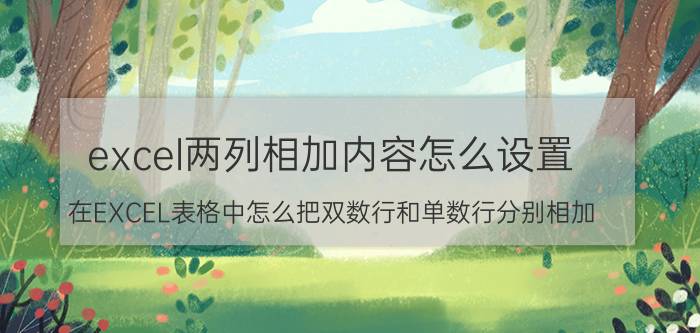 excel两列相加内容怎么设置

在EXCEL表格中怎么把双数行和单数行分别相加